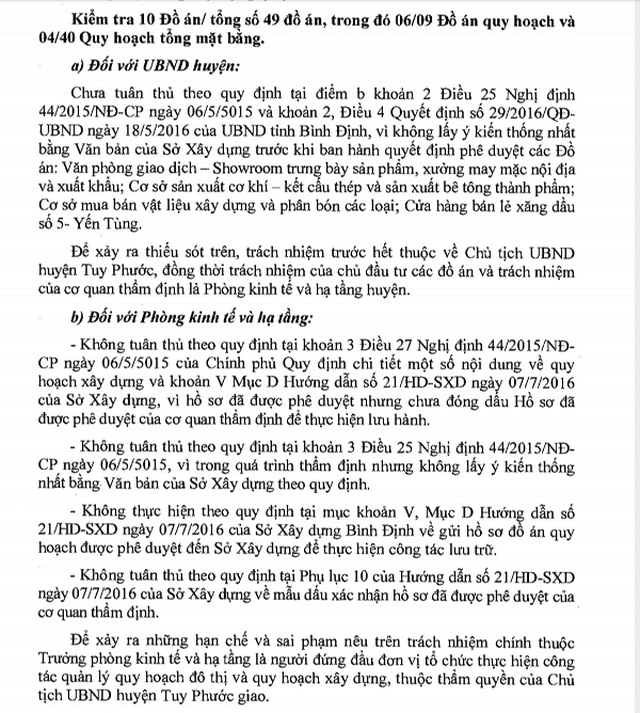 Kiểm tra 10 Đồ án/ tổng số 49 đồ án, trong đó 06/09 Đồ án quy hoạch và 04/40 Quy hoạch tổng mặt bằng.

a) Đối với UBND huyện:

Chưa tuân thủ theo quy định tại điểm b khoản 2 Điều 25 Nghị định 44/2015/NĐ-CP ngày 06/5/5015 và khoản 2, Điều 4 Quyết định số 29/2016/QĐ-UBND ngày 18/5/2016 của UBND tỉnh Bình Định, vì không lấy ý kiến thống nhất bằng Văn bản của Sở Xây dựng trước khi ban hành quyết định phê duyệt các Đồ án: Văn phòng giao dịch – Showroom trưng bày sản phẩm, xưởng may mặc nội địa và xuất khẩu; Cơ sở sản xuất cơ khí – kết cấu thép và sản xuất bê tông thành phẩm; Cơ sở mua bán vật liệu xây dựng và phân bón các loại; Cửa hàng bán lẻ xăng dầu số 5- Yến Tùng.

Để xảy ra thiếu sót trên, trách nhiệm trước hết thuộc về Chủ tịch UBND huyện Tuy Phước, đồng thời trách nhiệm của chủ đầu tư các đồ án và trách nhiệm của cơ quan thẩm định là Phòng kinh tế và hạ tầng huyện.

b) Đối với Phòng kinh tế và hạ tầng:

- Không tuân thủ theo quy định tại khoản 3 Điều 27 Nghị định 44/2015/NĐ-CP ngày 06/5/5015 của Chính phủ Quy định chi tiết một số nội dung về quy hoạch xây dựng và khoản V Mục D Hướng dẫn số 21/HD-SXD ngày 07/7/2016 của Sở Xây dựng, vì hồ sơ đã được phê duyệt nhưng chưa đóng dấu Hồ sơ đã được phê duyệt của cơ quan thẩm định để thực hiện lưu hành.

- Không tuân thủ theo quy định tại khoản 3 Điều 25 Nghị định 44/2015/NĐ-CP ngày 06/5/5015, vì trong quá trình thẩm định nhưng không lấy ý kiến thống nhất bằng Văn bản của Sở Xây dựng theo quy định.

- Không thực hiện theo quy định tại mục khoản V, Mục D Hướng dẫn số 21/HD-SXD ngày 07/7/2016 của Sở Xây dựng Bình Định về gửi hồ sơ đồ án quy hoạch được phê duyệt đến Sở Xây dựng để thực hiện công tác lưu trữ.

- Không tuân thủ theo quy định tại Phụ lục 10 của Hướng dẫn số 21/HD-SXD ngày 07/7/2016 của Sở Xây dựng về mẫu dấu xác nhận hồ sơ đã được phê duyệt của cơ quan thẩm định.

Để xảy ra những hạn chế và sai phạm nêu trên trách nhiệm chính thuộc Trưởng phòng kinh tế và hạ tầng là người đứng đầu đơn vị tổ chức thực hiện công tác quản lý quy hoạch đô thị và quy hoạch xây dựng, thuộc thẩm quyền của Chủ tịch UBND huyện Tuy Phước giao.